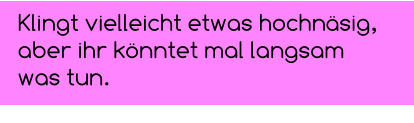 Klingt vielleicht etwas hochnäsig, aber ihr könntet mal langsam was tun.